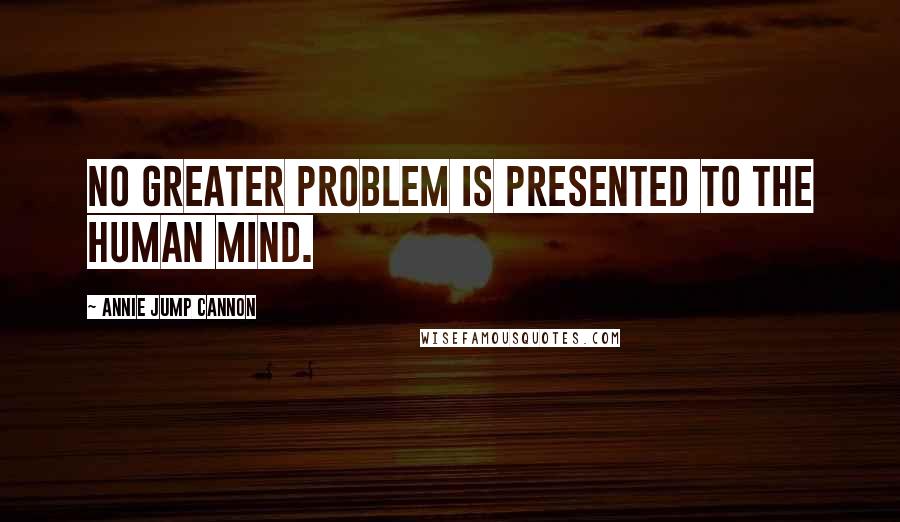 NO GREATER PROBLEM IS PRESENTED TO THE HUMAN MIND.

~ ANNIE JUMP CANNON

WISEFAMOUSQUOTES.COM